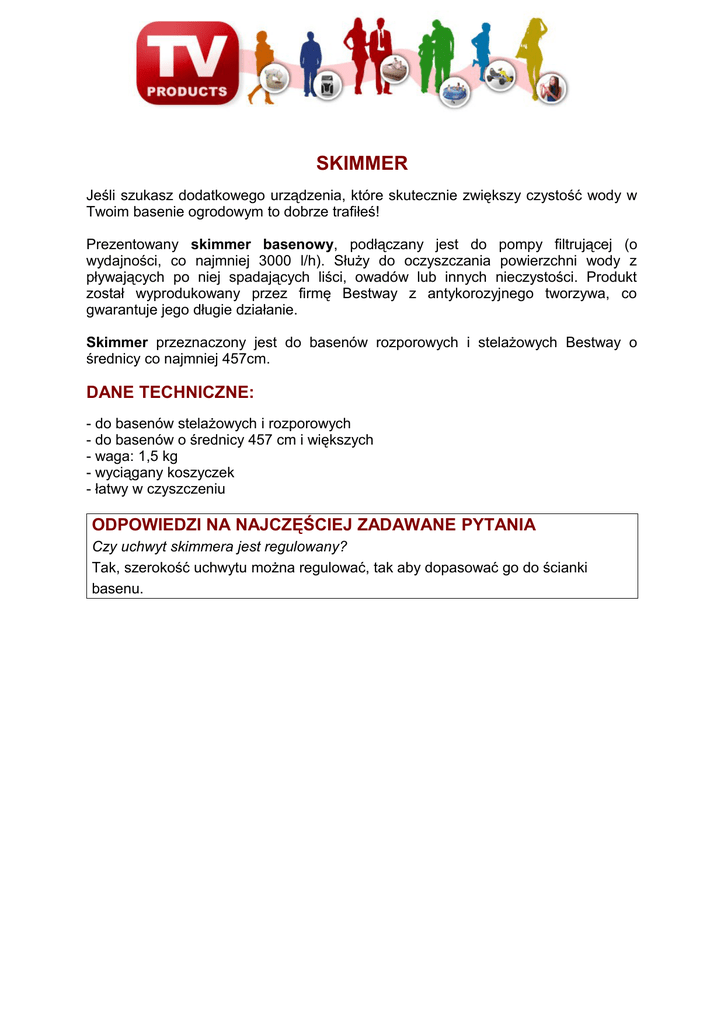 TV PRODUCTS

SKIMMER

Jeśli szukasz dodatkowego urządzenia, które skutecznie zwiększy czystość wody w Twoim basenie ogrodowym to dobrze trafiłeś!

Prezentowany skimmer basenowy, podłączany jest do pompy filtrującej (o wydajności, co najmniej 3000 l/h). Służy do oczyszczania powierzchni wody z pływających po niej spadających liści, owadów lub innych nieczystości. Produkt został wyprodukowany przez firmę Bestway z antykorozyjnego tworzywa, co gwarantuje jego długie działanie.

Skimmer przeznaczony jest do basenów rozporowych i stelażowych Bestway o średnicy co najmniej 457cm.

DANE TECHNICZNE:

- do basenów stelażowych i rozporowych
- do basenów o średnicy 457 cm i większych
- waga: 1,5 kg
- wyciągany koszyczek
- łatwy w czyszczeniu

ODPOWIEDZI NA NAJCZĘŚCIEJ ZADAWANE PYTANIA

Czy uchwyt skimmera jest regulowany?

Tak, szerokość uchwytu można regulować, tak aby dopasować go do ścianki basenu.